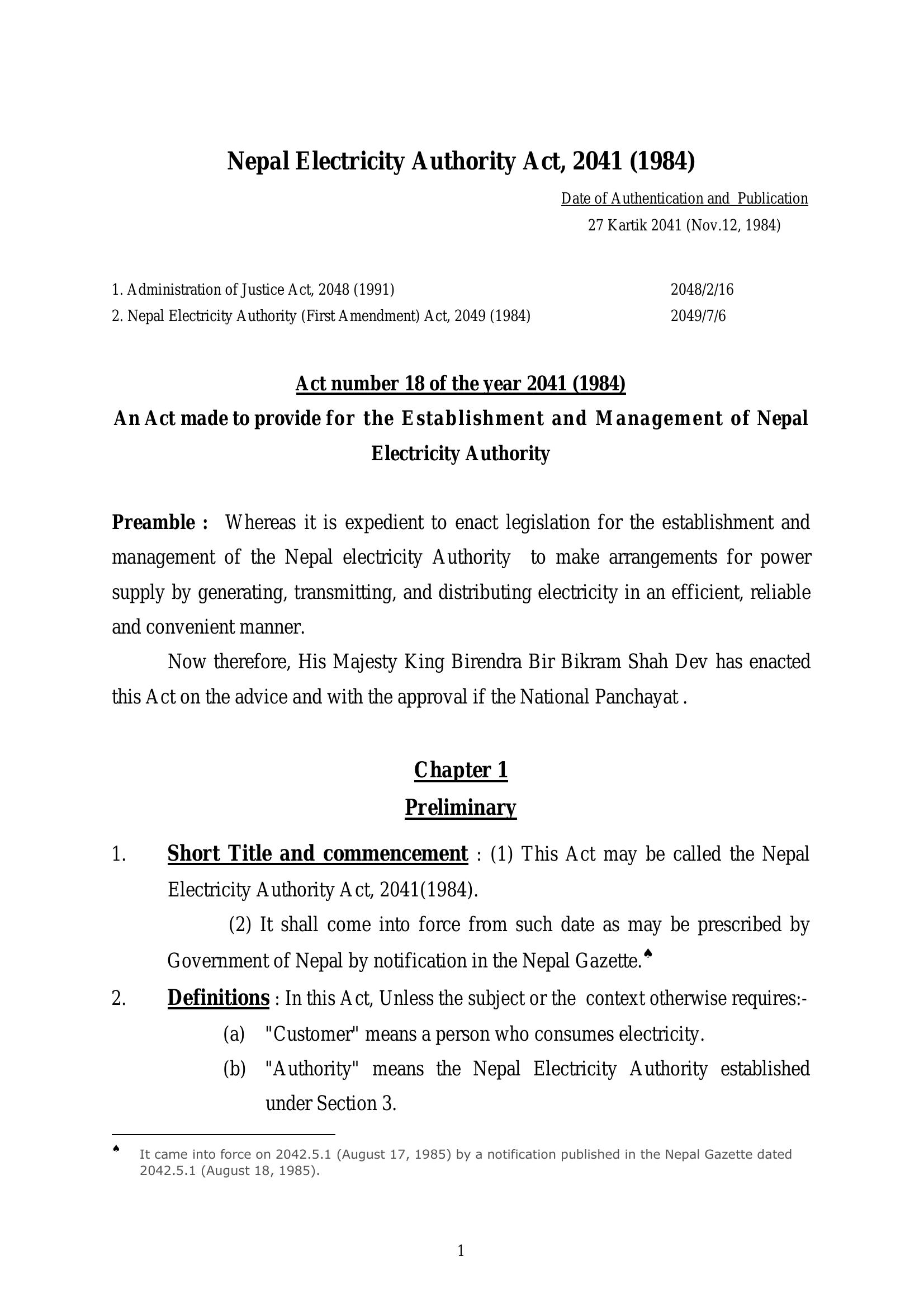 Nepal Electricity Authority Act, 2041 (1984)

Date of Authentication and Publication
27 Kartik 2041 (Nov.12, 1984)

1. Administration of Justice Act, 2048 (1991) 2048/2/16
2. Nepal Electricity Authority (First Amendment) Act, 2049 (1984) 2049/7/6

Act number 18 of the year 2041 (1984)
An Act made to provide for the Establishment and Management of Nepal Electricity Authority

Preamble : Whereas it is expedient to enact legislation for the establishment and management of the Nepal electricity Authority to make arrangements for power supply by generating, transmitting, and distributing electricity in an efficient, reliable and convenient manner.

Now therefore, His Majesty King Birendra Bir Bikram Shah Dev has enacted this Act on the advice and with the approval if the National Panchayat .

Chapter 1
Preliminary

1. Short Title and commencement : (1) This Act may be called the Nepal Electricity Authority Act, 2041(1984).

(2) It shall come into force from such date as may be prescribed by Government of Nepal by notification in the Nepal Gazette.♠

2. Definitions : In this Act, Unless the subject or the context otherwise requires:-

(a) "Customer" means a person who consumes electricity.

(b) "Authority" means the Nepal Electricity Authority established under Section 3.

♠ It came into force on 2042.5.1 (August 17, 1985) by a notification published in the Nepal Gazette dated 2042.5.1 (August 18, 1985).

1